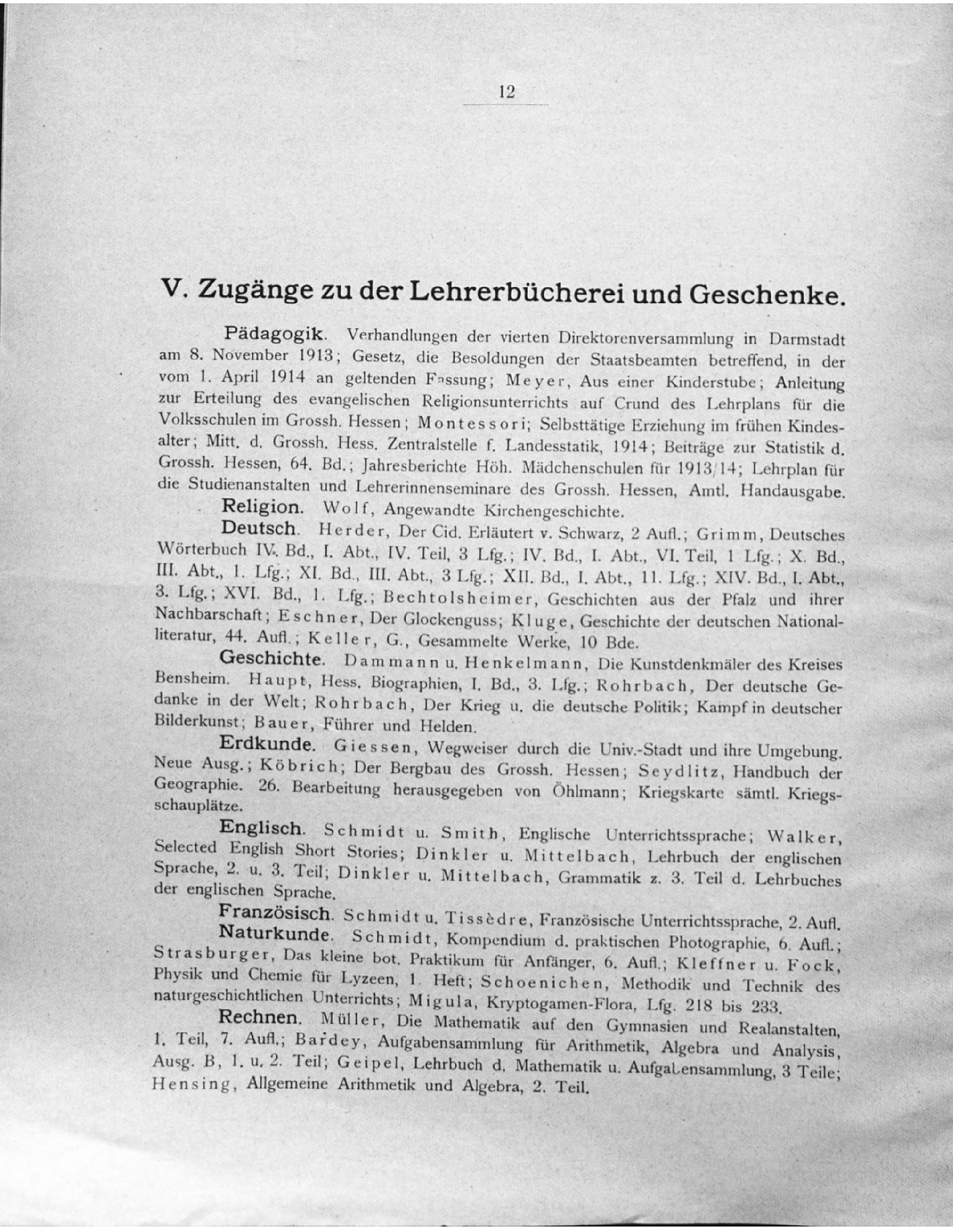 12

V. Zugänge zu der Lehrerbücherei und Geschenke.

Pädagogik. Verhandlungen der vierten Direktorenversammlung in Darmstadt am 8. November 1913; Gesetz, die Besoldungen der Staatsbeamten betreffend, in der vom 1. April 1914 an geltenden Fassung; Meyer, Aus einer Kinderstube; Anleitung zur Erteilung des evangelischen Religionsunterrichts auf Crund des Lehrplans für die Volksschulen im Grossh. Hessen; Montessori; Selbsttätige Erziehung im frühen Kindesalter; Mitt. d. Grossh. Hess. Zentralstelle f. Landesstatik, 1914; Beiträge zur Statistik d. Grossh. Hessen, 64. Bd.; Jahresberichte Höh. Mädchenschulen für 1913/14; Lehrplan für die Studienanstalten und Lehrerinnenseminare des Grossh. Hessen, Amtl. Handausgabe.

Religion. Wolf, Angewandte Kirchengeschichte.

Deutsch. Herder, Der Cid. Erläutert v. Schwarz, 2 Aufl.; Grimm, Deutsches Wörterbuch IV. Bd., I. Abt., IV. Teil, 3 Lfg.; IV. Bd., I. Abt., VI. Teil, 1 Lfg.; X. Bd., III. Abt., 1. Lfg.; XI. Bd., III. Abt., 3 Lfg.; XII. Bd., I. Abt., 11. Lfg.; XIV. Bd., I. Abt., 3. Lfg.; XVI. Bd., 1. Lfg.; Bechtolsheimer, Geschichten aus der Pfalz und ihrer Nachbarschaft; Eschner, Der Glockenguss; Kluge, Geschichte der deutschen Nationalliteratur, 44. Aufl.; Keller, G., Gesammelte Werke, 10 Bde.

Geschichte. Dammann u. Henkelmann, Die Kunstdenkmäler des Kreises Bensheim. Haupt, Hess. Biographien, I. Bd., 3. Lfg.; Rohrbach, Der deutsche Gedanke in der Welt; Rohrbach, Der Krieg u. die deutsche Politik; Kampf in deutscher Bilderkunst; Bauer, Führer und Helden.

Erdkunde. Giessen, Wegweiser durch die Univ.-Stadt und ihre Umgebung. Neue Ausg.; Köbrich; Der Bergbau des Grossh. Hessen; Seydlitz, Handbuch der Geographie. 26. Bearbeitung herausgegeben von Öhlmann; Kriegskarte sämtl. Kriegsschauplätze.

Englisch. Schmidt u. Smith, Englische Unterrichtssprache; Walker, Selected English Short Stories; Dinkler u. Mittelbach, Lehrbuch der englischen Sprache, 2. u. 3. Teil; Dinkler u. Mittelbach, Grammatik z. 3. Teil d. Lehrbuches der englischen Sprache.

Französisch. Schmidt u. Tissèdre, Französische Unterrichtssprache, 2. Aufl.

Naturkunde. Schmidt, Kompendium d. praktischen Photographie, 6. Aufl.; Strasburger, Das kleine bot. Praktikum für Anfänger, 6. Aufl.; Kleffner u. Fock, Physik und Chemie für Lyzeen, 1. Heft; Schoenichen, Methodik und Technik des naturgeschichtlichen Unterrichts; Migula, Kryptogamen-Flora, Lfg. 218 bis 233.

Rechnen. Müller, Die Mathematik auf den Gymnasien und Realanstalten, 1. Teil, 7. Aufl.; Bardey, Aufgabensammlung für Arithmetik, Algebra und Analysis, Ausg. B, 1. u. 2. Teil; Geipel, Lehrbuch d. Mathematik u. Aufgabensammlung, 3 Teile; Hensing, Allgemeine Arithmetik und Algebra, 2. Teil.